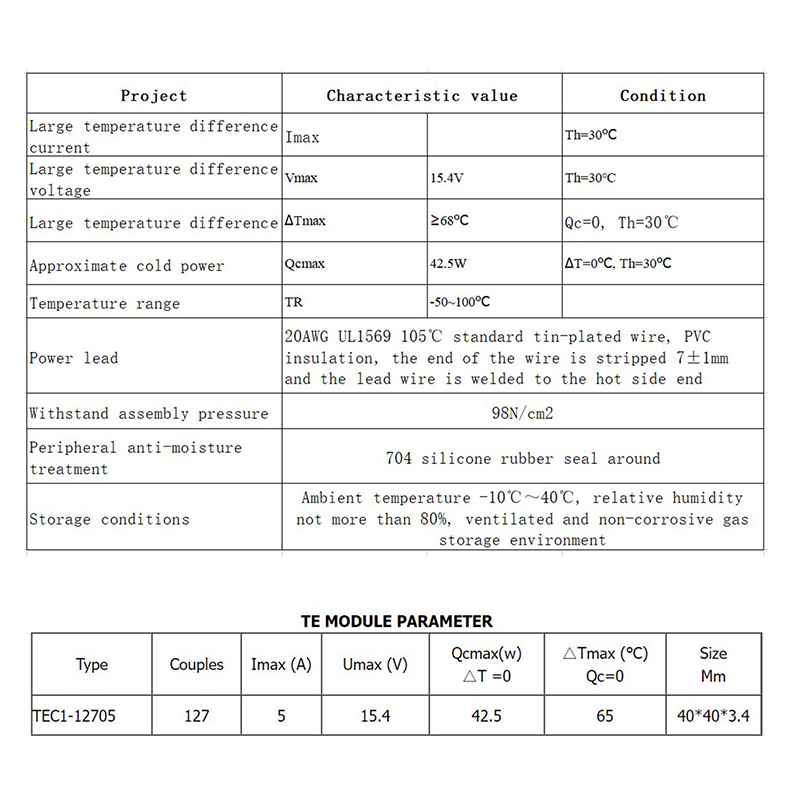 | Project | Characteristic value | | Condition |
|---|---|---|---|
| Large temperature difference current | Imax | | Th=30°C |
| Large temperature difference voltage | Vmax | 15.4V | Th=30°C |
| Large temperature difference | ΔTmax | ≥68°C | Qc=0, Th=30℃ |
| Approximate cold power | Qcmax | 42.5W | ΔT=0°C, Th=30°C |
| Temperature range | TR | -50~100°C | |
| Power lead | 20AWG UL1569 105℃ standard tin-plated wire, PVC insulation, the end of the wire is stripped 7±1mm and the lead wire is welded to the hot side end | | |
| Withstand assembly pressure | 98N/cm2 | | |
| Peripheral anti-moisture treatment | 704 silicone rubber seal around | | |
| Storage conditions | Ambient temperature -10℃~40℃, relative humidity not more than 80%, ventilated and non-corrosive gas storage environment | | |

TE MODULE PARAMETER

| Type | Couples | Imax (A) | Umax (V) | Qcmax(w) △T =0 | △Tmax (°C) Qc=0 | Size Mm |
|---|---|---|---|---|---|---|
| TEC1-12705 | 127 | 5 | 15.4 | 42.5 | 65 | 40*40*3.4 |